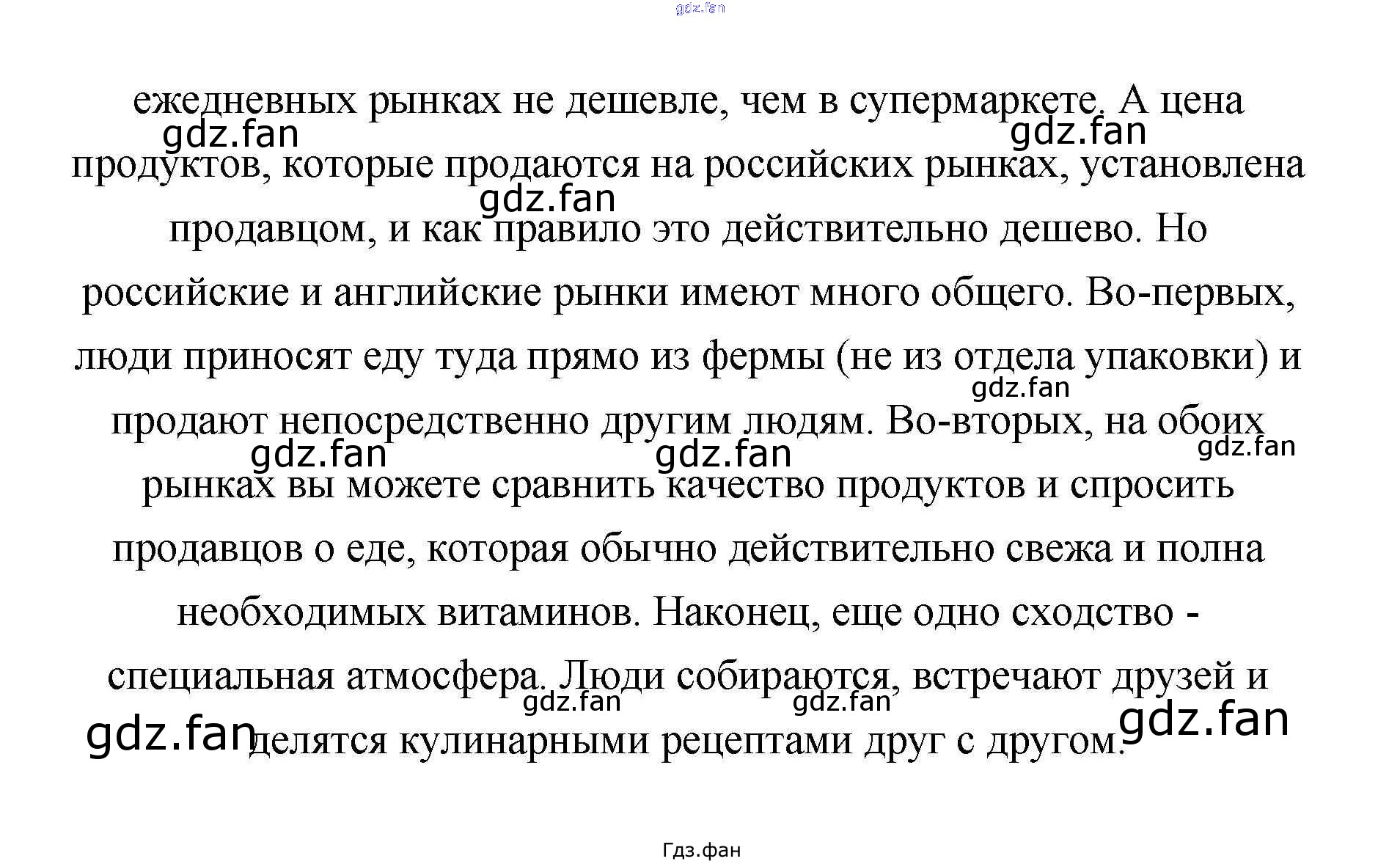 gdz.fan

ежедневных рынках не дешевле, чем в супермаркете. А цена продуктов, которые продаются на российских рынках, установлена продавцом, и как правило это действительно дешево. Но российские и английские рынки имеют много общего. Во-первых, люди приносят еду туда прямо из фермы (не из отдела упаковки) и продают непосредственно другим людям. Во-вторых, на обоих рынках вы можете сравнить качество продуктов и спросить продавцов о еде, которая обычно действительно свежа и полна необходимых витаминов. Наконец, еще одно сходство - специальная атмосфера. Люди собираются, встречают друзей и делятся кулинарными рецептами друг с другом.

gdz.fan gdz.fan gdz.fan gdz.fan gdz.fan gdz.fan gdz.fan gdz.fan gdz.fan gdz.fan gdz.fan

Гдз.фан